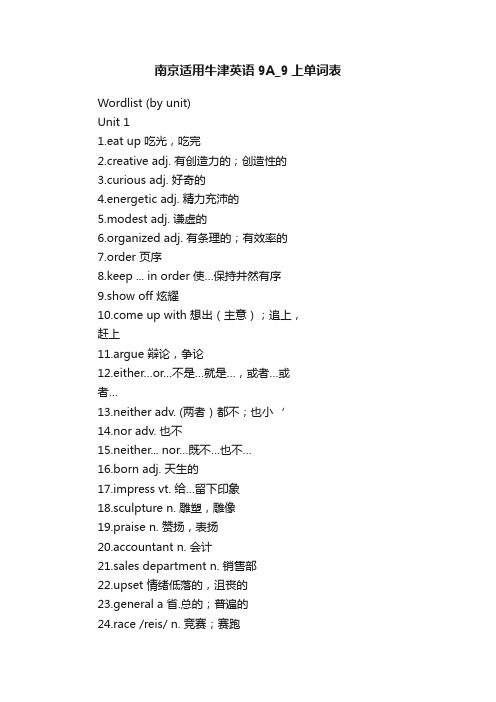 南京适用牛津英语 9A_9 上单词表

Wordlist (by unit)

Unit 1

1.eat up 吃光，吃完

2.creative adj. 有创造力的；创造性的

3.curious adj. 好奇的

4.energetic adj. 精力充沛的

5.modest adj. 谦虚的

6.organized adj. 有条理的；有效率的

7.order 页序

8.keep ... in order 使...保持井然有序

9.show off 炫耀

10.come up with 想出（主意）；追上，赶上

11.argue 辩论，争论

12.either...or...不是...就是...，或者...或者...

13.neither adv. (两者）都不；也小 ‘

14.nor adv. 也不

15.neither... nor...既不...也不...

16.born adj. 天生的

17.impress vt. 给...留下印象

18.sculpture n. 雕塑，雕像

19.praise n. 赞扬，表扬

20.accountant n. 会计

21.sales department n. 销售部

22.upset 情绪低落的，沮丧的

23.general a 省.总的；普遍的

24.race /reis/ n. 竞赛；赛跑